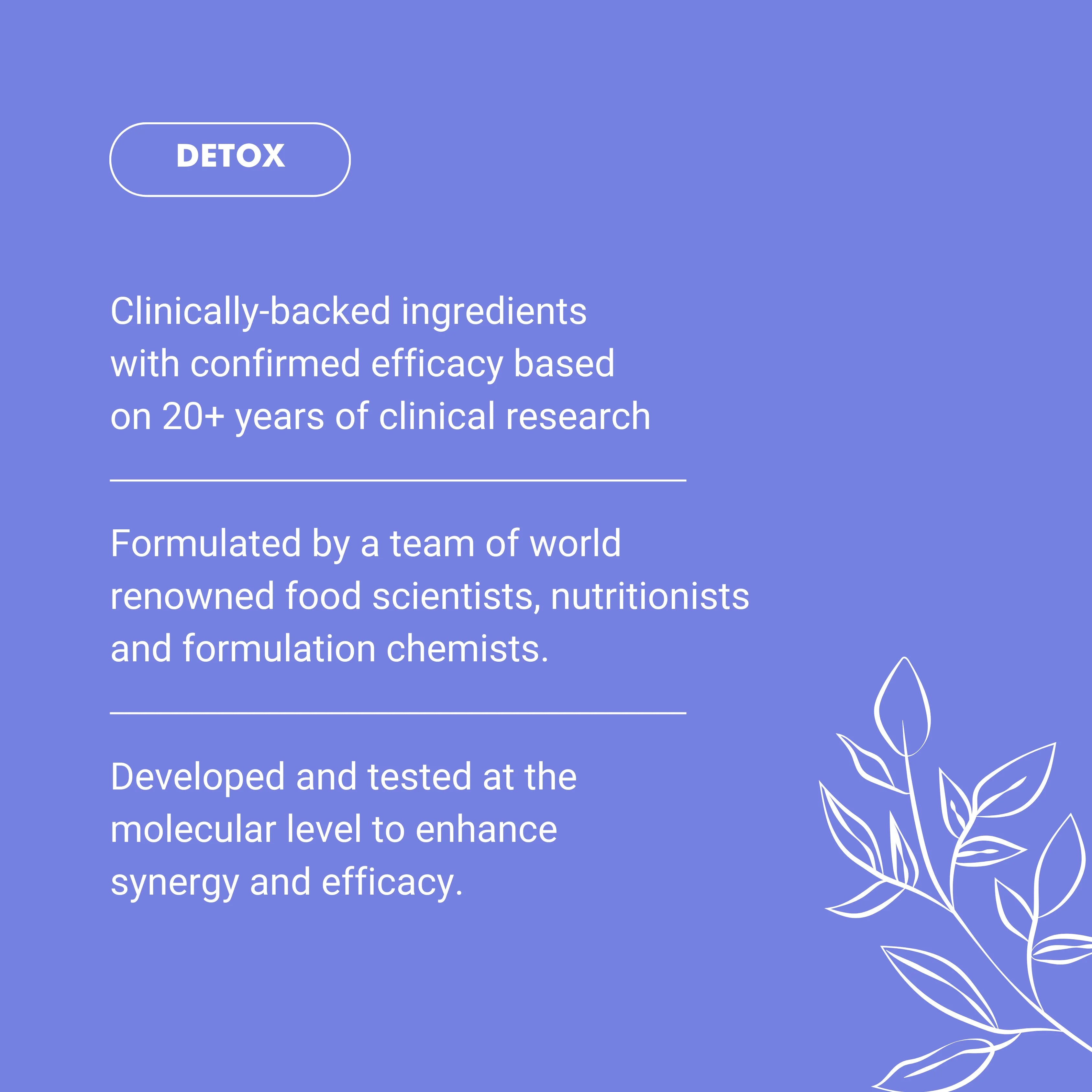 DETOX

Clinically-backed ingredients with confirmed efficacy based on 20+ years of clinical research

Formulated by a team of world renowned food scientists, nutritionists and formulation chemists.

Developed and tested at the molecular level to enhance synergy and efficacy.